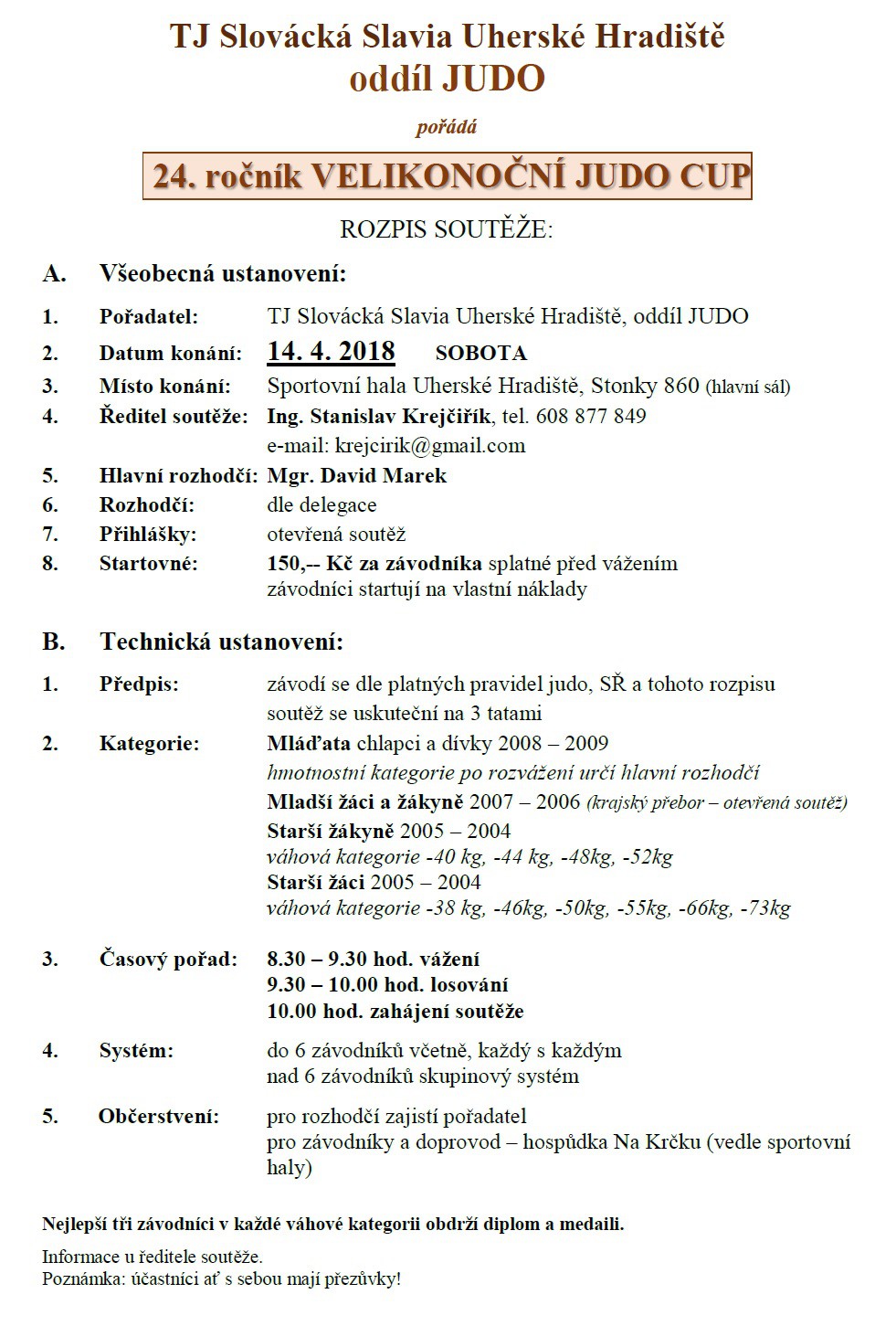 TJ Slovácká Slavia Uherské Hradiště
oddíl JUDO

pořádá

24. ročník VELIKONOČNÍ JUDO CUP

ROZPIS SOUTĚŽE:

A. Všeobecná ustanovení:

1. Pořadatel: TJ Slovácká Slavia Uherské Hradiště, oddíl JUDO
2. Datum konání: 14. 4. 2018 SOBOTA
3. Místo konání: Sportovní hala Uherské Hradiště, Stonky 860 (hlavní sál)
4. Ředitel soutěže: Ing. Stanislav Krejčiřík, tel. 608 877 849
e-mail: krejcirik@gmail.com
5. Hlavní rozhodčí: Mgr. David Marek
6. Rozhodčí: dle delegace
7. Přihlášky: otevřená soutěž
8. Startovné: 150,-- Kč za závodníka splatné před vážením
závodníci startují na vlastní náklady

B. Technická ustanovení:

1. Předpis: závodí se dle platných pravidel judo, SŘ a tohoto rozpisu
soutěž se uskuteční na 3 tatami
2. Kategorie: Mláďata chlapci a dívky 2008 – 2009
hmotnostní kategorie po rozvážení určí hlavní rozhodčí
Mladší žáci a žákyně 2007 – 2006 (krajský přebor – otevřená soutěž)
Starší žákyně 2005 – 2004
váhová kategorie -40 kg, -44 kg, -48kg, -52kg
Starší žáci 2005 – 2004
váhová kategorie -38 kg, -46kg, -50kg, -55kg, -66kg, -73kg

3. Časový pořad: 8.30 – 9.30 hod. vážení
9.30 – 10.00 hod. losování
10.00 hod. zahájení soutěže

4. Systém: do 6 závodníků včetně, každý s každým
nad 6 závodníků skupinový systém

5. Občerstvení: pro rozhodčí zajistí pořadatel
pro závodníky a doprovod – hospůdka Na Krčku (vedle sportovní haly)

Nejlepší tři závodníci v každé váhové kategorii obdrží diplom a medaili.

Informace u ředitele soutěže.
Poznámka: účastníci ať s sebou mají přezůvky!